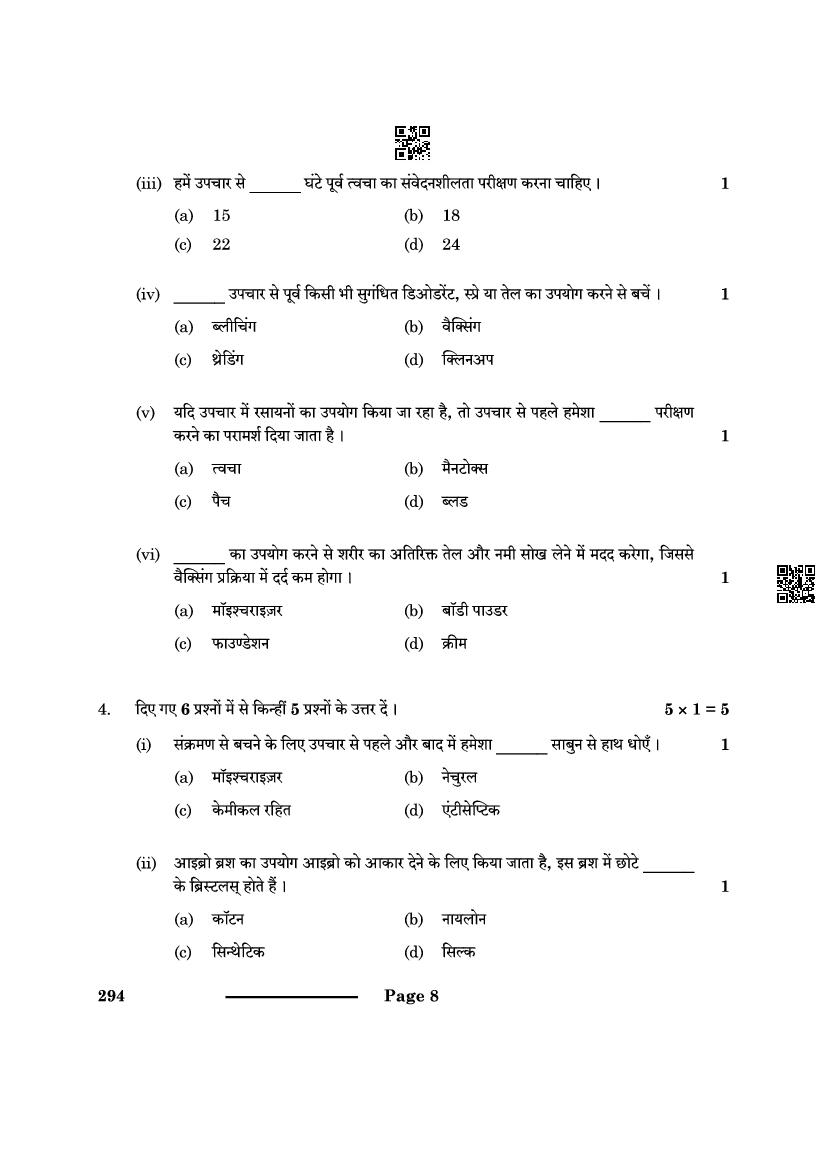 (iii) हमें उपचार से ______ घंटे पूर्व त्वचा का संवेदनशीलता परीक्षण करना चाहिए । 1

(a) 15 (b) 18

(c) 22 (d) 24

(iv) ______ उपचार से पूर्व किसी भी सुगंधित डिओडरेंट, स्प्रे या तेल का उपयोग करने से बचें । 1

(a) ब्लीचिंग (b) वैक्सिंग

(c) थ्रेडिंग (d) क्लिनअप

(v) यदि उपचार में रसायनों का उपयोग किया जा रहा है, तो उपचार से पहले हमेशा ______ परीक्षण करने का परामर्श दिया जाता है । 1

(a) त्वचा (b) मैनटोक्स

(c) पैच (d) ब्लड

(vi) ______ का उपयोग करने से शरीर का अतिरिक्त तेल और नमी सोख लेने में मदद करेगा, जिससे वैक्सिंग प्रक्रिया में दर्द कम होगा । 1

(a) मॉइश्चराइज़र (b) बॉडी पाउडर

(c) फाउण्डेशन (d) क्रीम

4. दिए गए 6 प्रश्नों में से किन्हीं 5 प्रश्नों के उत्तर दें । $5 \times 1 = 5$

(i) संक्रमण से बचने के लिए उपचार से पहले और बाद में हमेशा ______ साबुन से हाथ धोएँ । 1

(a) मॉइश्चराइज़र (b) नेचुरल

(c) केमीकल रहित (d) एंटीसेप्टिक

(ii) आइब्रो ब्रश का उपयोग आइब्रो को आकार देने के लिए किया जाता है, इस ब्रश में छोटे ______ के ब्रिस्टलस् होते हैं । 1

(a) कॉटन (b) नायलोन

(c) सिन्थेटिक (d) सिल्क

294 Page 8